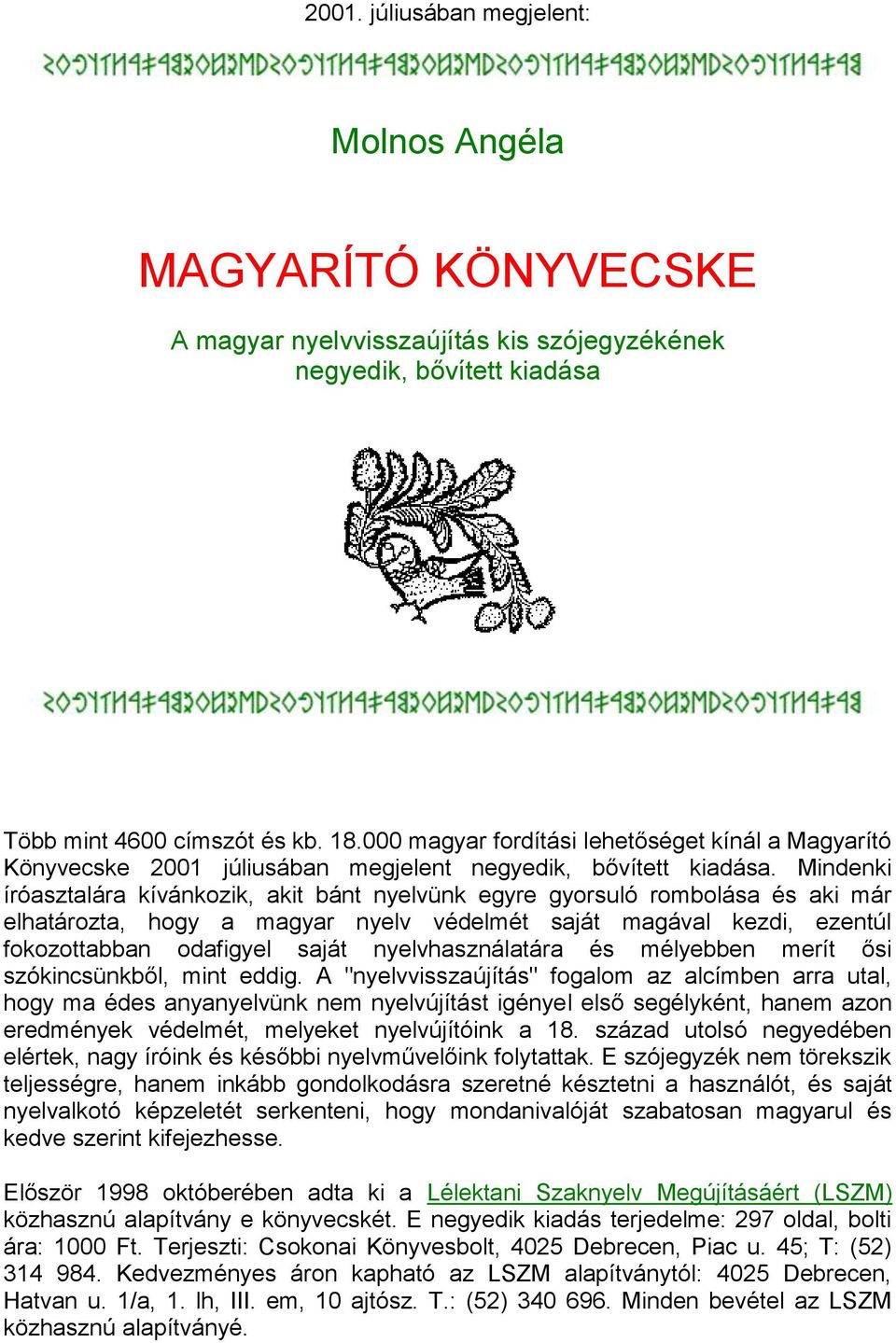 2001. júliusában megjelent:

Molnos Angéla

MAGYARÍTÓ KÖNYVECSKE

A magyar nyelvvisszaújítás kis szójegyzékének negyedik, bővített kiadása

Több mint 4600 címszót és kb. 18.000 magyar fordítási lehetőséget kínál a Magyarító Könyvecske 2001 júliusában megjelent negyedik, bővített kiadása. Mindenki íróasztalára kívánkozik, akit bánt nyelvünk egyre gyorsuló rombolása és aki már elhatározta, hogy a magyar nyelv védelmét saját magával kezdi, ezentúl fokozottabban odafigyel saját nyelvhasználatára és mélyebben merít ősi szókincsünkből, mint eddig. A "nyelvvisszaújítás" fogalom az alcímben arra utal, hogy ma édes anyanyelvünk nem nyelvújítást igényel első segélyként, hanem azon eredmények védelmét, melyeket nyelvújítóink a 18. század utolsó negyedében elértek, nagy íróink és későbbi nyelvművelőink folytattak. E szójegyzék nem törekszik teljességre, hanem inkább gondolkodásra szeretné késztetni a használót, és saját nyelvalkotó képzeletét serkenteni, hogy mondanivalóját szabatosan magyarul és kedve szerint kifejezhesse.

Először 1998 októberében adta ki a Lélektani Szaknyelv Megújításáért (LSZM) közhasznú alapítvány e könyvecskét. E negyedik kiadás terjedelme: 297 oldal, bolti ára: 1000 Ft. Terjeszti: Csokonai Könyvesbolt, 4025 Debrecen, Piac u. 45; T: (52) 314 984. Kedvezményes áron kapható az LSZM alapítványtól: 4025 Debrecen, Hatvan u. 1/a, 1. lh, III. em, 10 ajtósz. T.: (52) 340 696. Minden bevétel az LSZM közhasznú alapítványé.